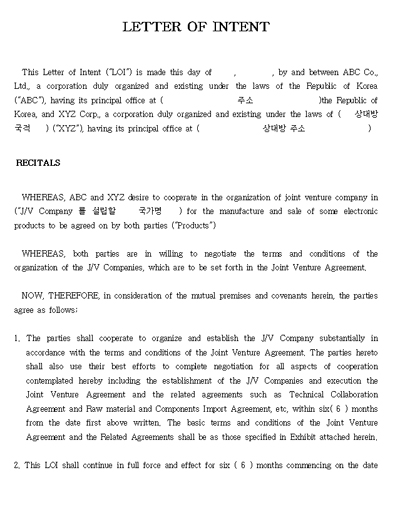 LETTER OF INTENT

This Letter of Intent ("LOI") is made this day of , , by and between ABC Co., Ltd., a corporation duly organized and existing under the laws of the Republic of Korea ("ABC"), having its principal office at ( 주소 )the Republic of Korea, and XYZ Corp., a corporation duly organized and existing under the laws of ( 상대방 국적 ) ("XYZ"), having its principal office at ( 상대방 주소 )

RECITALS

WHEREAS, ABC and XYZ desire to cooperate in the organization of joint venture company in ("J/V Company 를 설립할 국가명 ) for the manufacture and sale of some electronic products to be agreed on by both parties ("Products")

WHEREAS, both parties are in willing to negotiate the terms and conditions of the organization of the J/V Companies, which are to be set forth in the Joint Venture Agreement.

NOW, THEREFORE, in consideration of the mutual premises and covenants herein, the parties agree as follows:

1. The parties shall cooperate to organize and establish the J/V Company substantially in accordance with the terms and conditions of the Joint Venture Agreement. The parties hereto shall also use their best efforts to complete negotiation for all aspects of cooperation contemplated hereby including the establishment of the J/V Companies and execution the Joint Venture Agreement and the related agreements such as Technical Collaboration Agreement and Raw material and Components Import Agreement, etc, within six( 6 ) months from the date first above written. The basic terms and conditions of the Joint Venture Agreement and the Related Agreements shall be as those specified in Exhibit attached herein.

2. This LOI shall continue in full force and effect for six ( 6 ) months commencing on the date